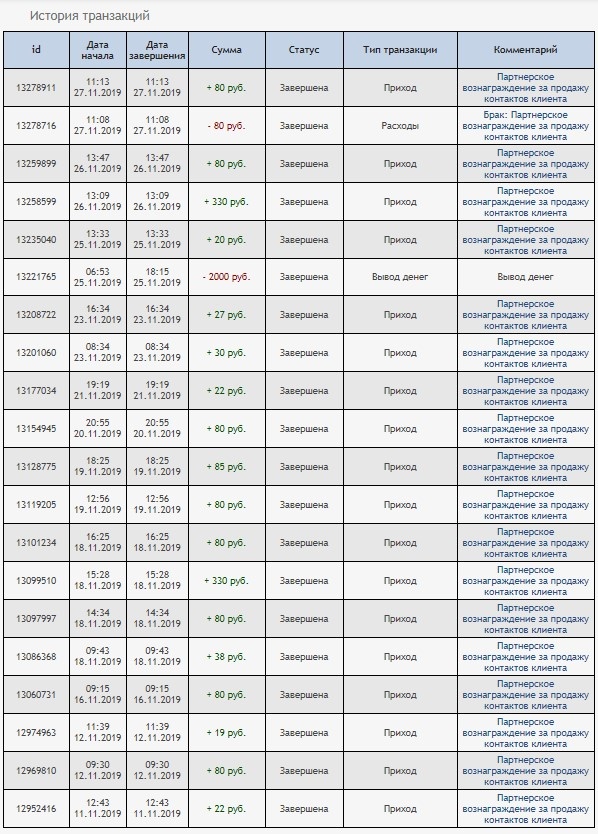 История транзакций

| id | Дата начала | Дата завершения | Сумма | Статус | Тип транзакции | Комментарий |
|---|---|---|---|---|---|---|
| 13278911 | 11:13 27.11.2019 | 11:13 27.11.2019 | + 80 руб. | Завершена | Приход | Партнерское вознаграждение за продажу контактов клиента |
| 13278716 | 11:08 27.11.2019 | 11:08 27.11.2019 | - 80 руб. | Завершена | Расходы | Брак: Партнерское вознаграждение за продажу контактов клиента |
| 13259899 | 13:47 26.11.2019 | 13:47 26.11.2019 | + 80 руб. | Завершена | Приход | Партнерское вознаграждение за продажу контактов клиента |
| 13258599 | 13:09 26.11.2019 | 13:09 26.11.2019 | + 330 руб. | Завершена | Приход | Партнерское вознаграждение за продажу контактов клиента |
| 13235040 | 13:33 25.11.2019 | 13:33 25.11.2019 | + 20 руб. | Завершена | Приход | Партнерское вознаграждение за продажу контактов клиента |
| 13221765 | 06:53 25.11.2019 | 18:15 25.11.2019 | - 2000 руб. | Завершена | Вывод денег | Вывод денег |
| 13208722 | 16:34 23.11.2019 | 16:34 23.11.2019 | + 27 руб. | Завершена | Приход | Партнерское вознаграждение за продажу контактов клиента |
| 13201060 | 08:34 23.11.2019 | 08:34 23.11.2019 | + 30 руб. | Завершена | Приход | Партнерское вознаграждение за продажу контактов клиента |
| 13177034 | 19:19 21.11.2019 | 19:19 21.11.2019 | + 22 руб. | Завершена | Приход | Партнерское вознаграждение за продажу контактов клиента |
| 13154945 | 20:55 20.11.2019 | 20:55 20.11.2019 | + 80 руб. | Завершена | Приход | Партнерское вознаграждение за продажу контактов клиента |
| 13128775 | 18:25 19.11.2019 | 18:25 19.11.2019 | + 85 руб. | Завершена | Приход | Партнерское вознаграждение за продажу контактов клиента |
| 13119205 | 12:56 19.11.2019 | 12:56 19.11.2019 | + 80 руб. | Завершена | Приход | Партнерское вознаграждение за продажу контактов клиента |
| 13101234 | 16:25 18.11.2019 | 16:25 18.11.2019 | + 80 руб. | Завершена | Приход | Партнерское вознаграждение за продажу контактов клиента |
| 13099510 | 15:28 18.11.2019 | 15:28 18.11.2019 | + 330 руб. | Завершена | Приход | Партнерское вознаграждение за продажу контактов клиента |
| 13097997 | 14:34 18.11.2019 | 14:34 18.11.2019 | + 80 руб. | Завершена | Приход | Партнерское вознаграждение за продажу контактов клиента |
| 13086368 | 09:43 18.11.2019 | 09:43 18.11.2019 | + 38 руб. | Завершена | Приход | Партнерское вознаграждение за продажу контактов клиента |
| 13060731 | 09:15 16.11.2019 | 09:15 16.11.2019 | + 80 руб. | Завершена | Приход | Партнерское вознаграждение за продажу контактов клиента |
| 12974963 | 11:39 12.11.2019 | 11:39 12.11.2019 | + 19 руб. | Завершена | Приход | Партнерское вознаграждение за продажу контактов клиента |
| 12969810 | 09:30 12.11.2019 | 09:30 12.11.2019 | + 80 руб. | Завершена | Приход | Партнерское вознаграждение за продажу контактов клиента |
| 12952416 | 12:43 11.11.2019 | 12:43 11.11.2019 | + 22 руб. | Завершена | Приход | Партнерское вознаграждение за продажу контактов клиента |